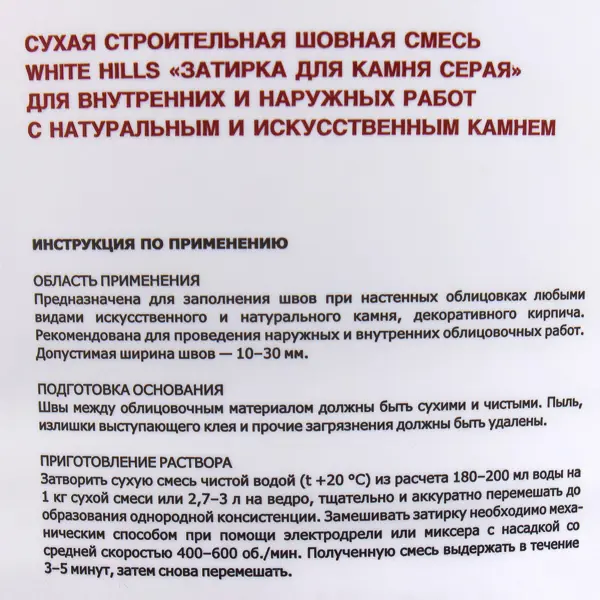 СУХАЯ СТРОИТЕЛЬНАЯ ШОВНАЯ СМЕСЬ WHITE HILLS «ЗАТИРКА ДЛЯ КАМНЯ СЕРАЯ» ДЛЯ ВНУТРЕННИХ И НАРУЖНЫХ РАБОТ С НАТУРАЛЬНЫМ И ИСКУССТВЕННЫМ КАМНЕМ

ИНСТРУКЦИЯ ПО ПРИМЕНЕНИЮ

ОБЛАСТЬ ПРИМЕНЕНИЯ
Предназначена для заполнения швов при настенных облицовках любыми видами искусственного и натурального камня, декоративного кирпича. Рекомендована для проведения наружных и внутренних облицовочных работ. Допустимая ширина швов — 10–30 мм.

ПОДГОТОВКА ОСНОВАНИЯ
Швы между облицовочным материалом должны быть сухими и чистыми. Пыль, излишки выступающего клея и прочие загрязнения должны быть удалены.

ПРИГОТОВЛЕНИЕ РАСТВОРА
Затворить сухую смесь чистой водой (t +20 °C) из расчета 180–200 мл воды на 1 кг сухой смеси или 2,7–3 л на ведро, тщательно и аккуратно перемешать до образования однородной консистенции. Замешивать затирку необходимо механическим способом при помощи электродрели или миксера с насадкой со средней скоростью 400–600 об./мин. Полученную смесь выдержать в течение 3–5 минут, затем снова перемешать.